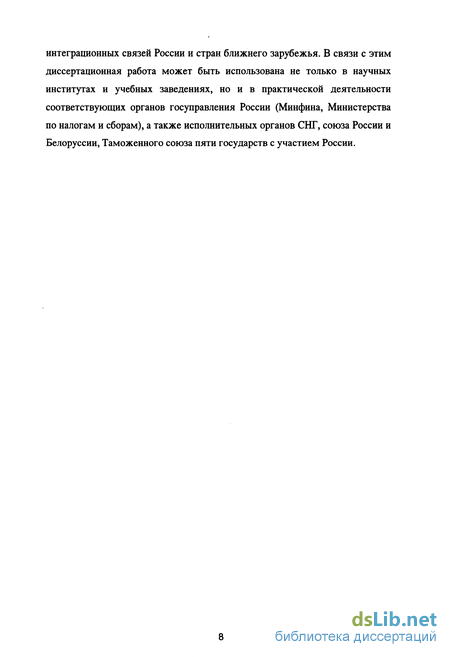 интеграционных связей России и стран ближнего зарубежья. В связи с этим диссертационная работа может быть использована не только в научных институтах и учебных заведениях, но и в практической деятельности соответствующих органов госуправления России (Минфина, Министерства по налогам и сборам), а также исполнительных органов СНГ, союза России и Белоруссии, Таможенного союза пяти государств с участием России.

8

dsLib.net
библиотека диссертаций